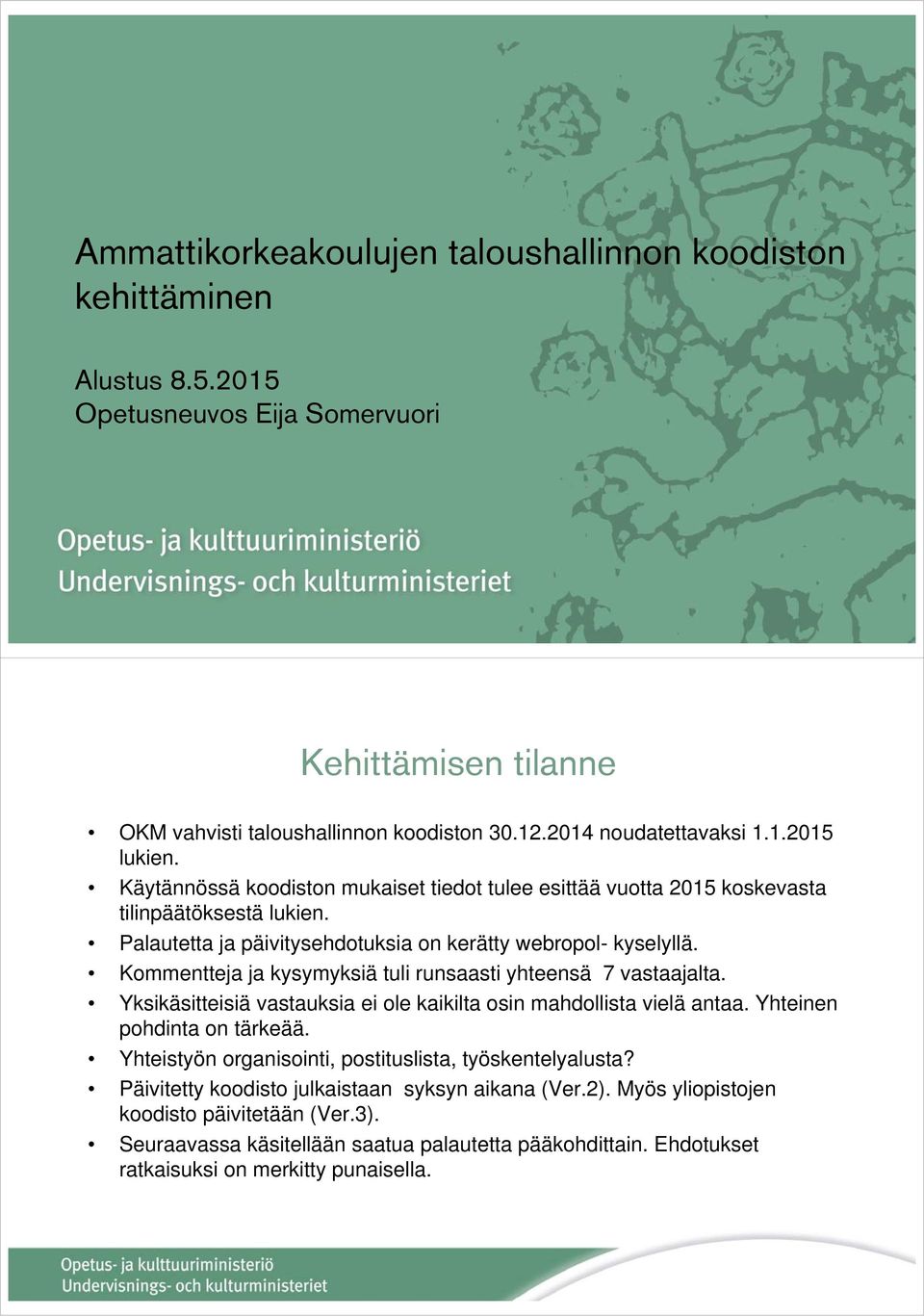 Ammattikorkeakoulujen taloushallinnon koodiston kehittäminen

Alustus 8.5.2015
Opetusneuvos Eija Somervuori

Opetus- ja kulttuuriministeriö
Undervisnings- och kulturministeriet

Kehittämisen tilanne

• OKM vahvisti taloushallinnon koodiston 30.12.2014 noudatettavaksi 1.1.2015 lukien.
• Käytännössä koodiston mukaiset tiedot tulee esittää vuotta 2015 koskevasta tilinpäätöksestä lukien.
• Palautetta ja päivitysehdotuksia on kerätty webropol- kyselyllä.
• Kommentteja ja kysymyksiä tuli runsaasti yhteensä 7 vastaajalta.
• Yksikäsitteisiä vastauksia ei ole kaikilta osin mahdollista vielä antaa. Yhteinen pohdinta on tärkeää.
• Yhteistyön organisointi, postituslista, työskentelyalusta?
• Päivitetty koodisto julkaistaan syksyn aikana (Ver.2). Myös yliopistojen koodisto päivitetään (Ver.3).
• Seuraavassa käsitellään saatua palautetta pääkohdittain. Ehdotukset ratkaisuksi on merkitty punaisella.

Opetus- ja kulttuuriministeriö
Undervisnings- och kulturministeriet